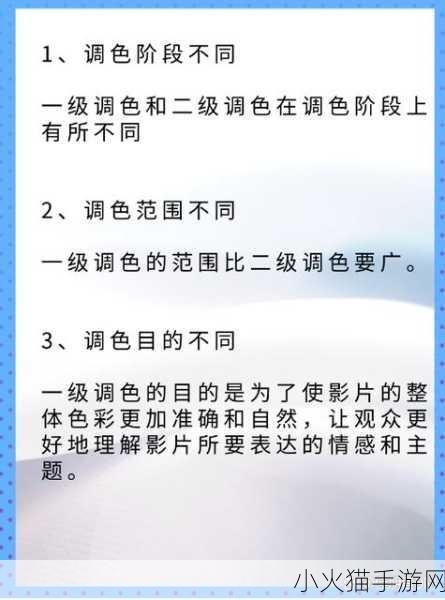 1、调色阶段不同

一级调色和二级调色在调色阶段上有所不同

2、调色范围不同

一级调色的范围比二级调色要广。

3、调色目的不同

一级调色的目的是为了使影片的整体色彩更加准确和自然，让观众更好地理解影片所要表达的情感和主题。

小火猫手游网